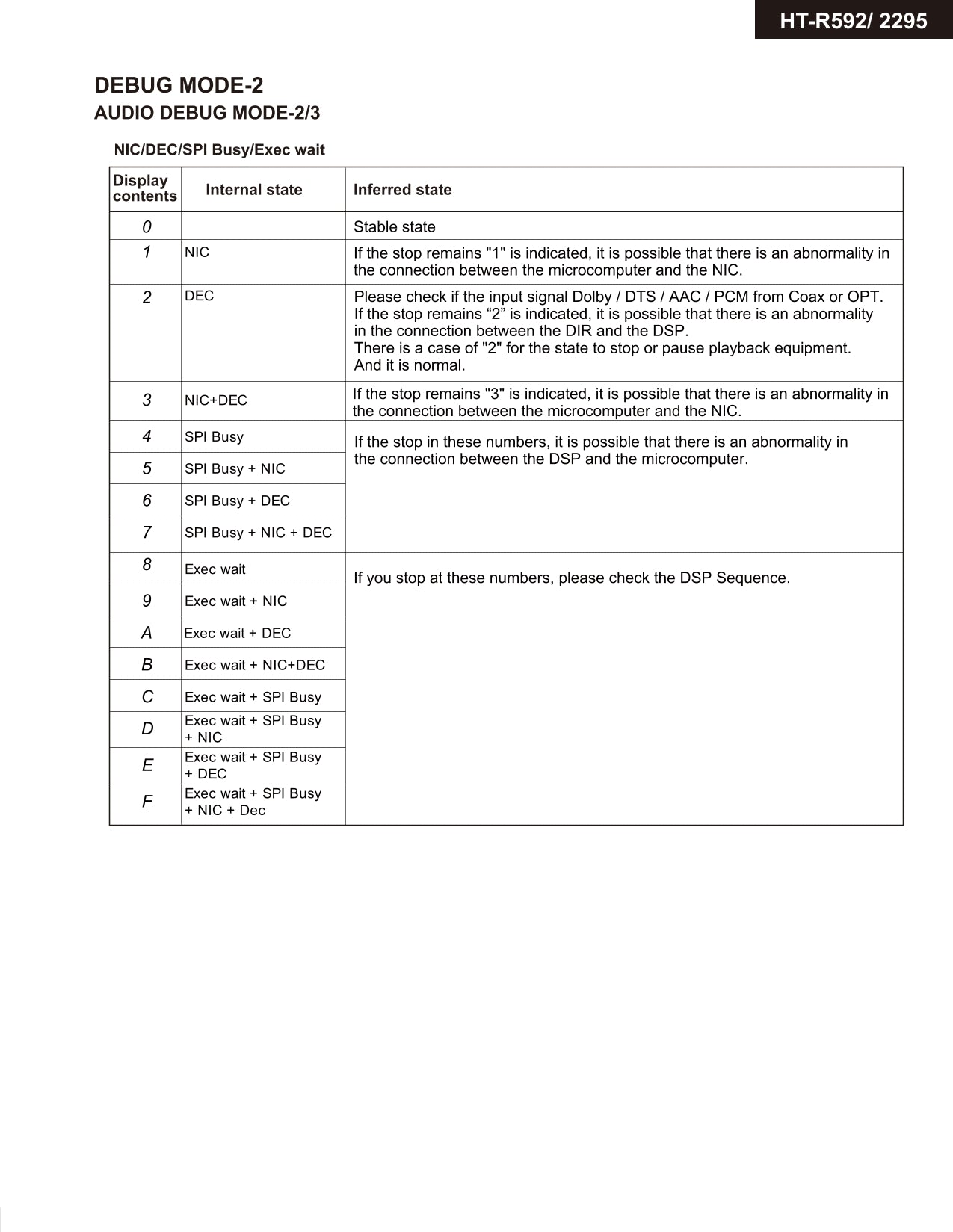 HT-R592/ 2295

DEBUG MODE-2
AUDIO DEBUG MODE-2/3

NIC/DEC/SPI Busy/Exec wait

| Display contents | Internal state | Inferred state |
|---|---|---|
| 0 | | Stable state |
| 1 | NIC | If the stop remains "1" is indicated, it is possible that there is an abnormality in the connection between the microcomputer and the NIC. |
| 2 | DEC | Please check if the input signal Dolby / DTS / AAC / PCM from Coax or OPT. If the stop remains “2” is indicated, it is possible that there is an abnormality in the connection between the DIR and the DSP. There is a case of "2" for the state to stop or pause playback equipment. And it is normal. |
| 3 | NIC+DEC | If the stop remains "3" is indicated, it is possible that there is an abnormality in the connection between the microcomputer and the NIC. |
| 4 | SPI Busy | If the stop in these numbers, it is possible that there is an abnormality in the connection between the DSP and the microcomputer. |
| 5 | SPI Busy + NIC | |
| 6 | SPI Busy + DEC | |
| 7 | SPI Busy + NIC + DEC | |
| 8 | Exec wait | If you stop at these numbers, please check the DSP Sequence. |
| 9 | Exec wait + NIC | |
| A | Exec wait + DEC | |
| B | Exec wait + NIC+DEC | |
| C | Exec wait + SPI Busy | |
| D | Exec wait + SPI Busy + NIC | |
| E | Exec wait + SPI Busy + DEC | |
| F | Exec wait + SPI Busy + NIC + Dec | |